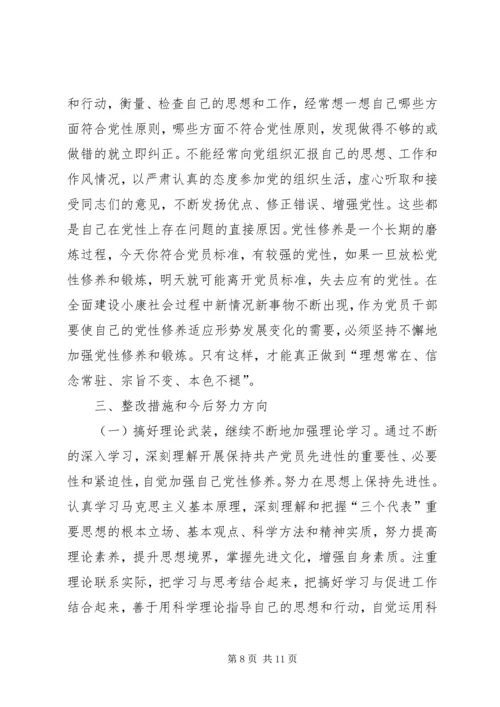 和行动，衡量、检查自己的思想和工作，经常想一想自己哪些方面符合党性原则，哪些方面不符合党性原则，发现做得不够的或做错的就立即纠正。不能经常向党组织汇报自己的思想、工作和作风情况，以严肃认真的态度参加党的组织生活，虚心听取和接受同志们的意见，不断发扬优点、修正错误、增强党性。这些都是自己在党性上存在问题的直接原因。党性修养是一个长期的磨炼过程，今天你符合党员标准，有较强的党性，如果一旦放松党性修养和锻炼，明天就可能离开党员标准，失去应有的党性。在全面建设小康社会过程中新情况新事物不断出现，作为党员干部要使自己的党性修养适应形势发展变化的需要，必须坚持不懈地加强党性修养和锻炼。只有这样，才能真正做到“理想常在、信念常驻、宗旨不变、本色不褪”。

三、整改措施和今后努力方向

（一）搞好理论武装，继续不断地加强理论学习。通过不断的深入学习，深刻理解开展保持共产党员先进性的重要性、必要性和紧迫性，自觉加强自己党性修养。努力在思想上保持先进性。认真学习马克思主义基本原理，深刻理解和把握“三个代表”重要思想的根本立场、基本观点、科学方法和精神实质，努力提高理论素养，提升思想境界，掌握先进文化，增强自身素质。注重理论联系实际，把学习与思考结合起来，把搞好学习与促进工作结合起来，善于用科学理论指导自己的思想和行动，自觉运用科

第 8 页 共 11 页